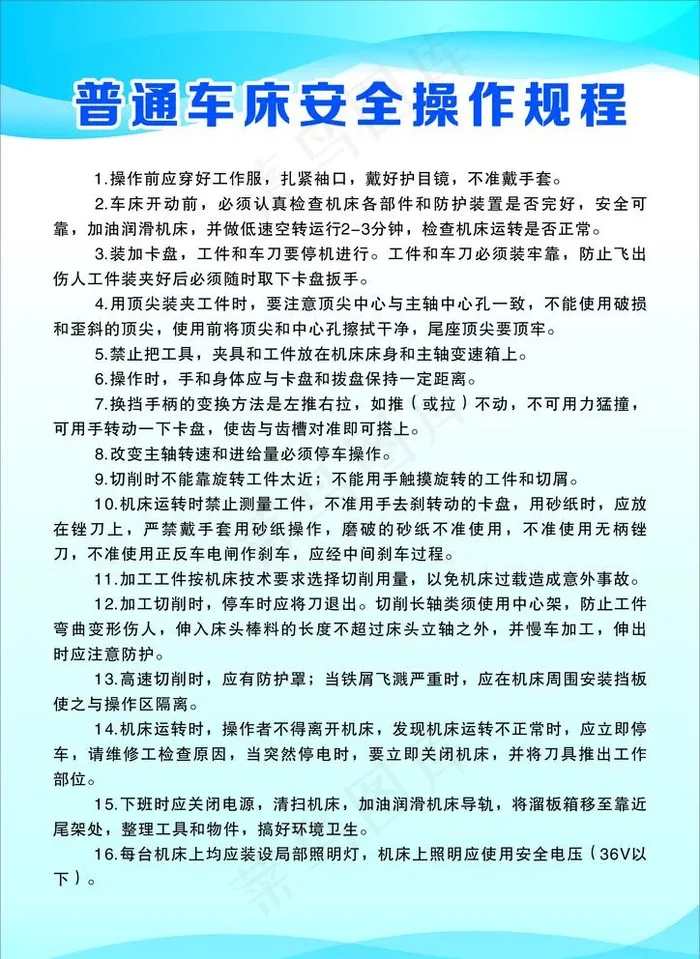 普通车床安全操作规程

1.操作前应穿好工作服，扎紧袖口，戴好护目镜，不准戴手套。

2.车床开动前，必须认真检查机床各部件和防护装置是否完好，安全可靠，加油润滑机床，并做低速空转运行2-3分钟，检查机床运转是否正常。

3.装加卡盘，工件和车刀要停机进行。工件和车刀必须装牢靠，防止飞出伤人工件装夹好后必须随时取下卡盘扳手。

4.用顶尖装夹工件时，要注意顶尖中心与主轴中心孔一致，不能使用破损和歪斜的顶尖，使用前将顶尖和中心孔擦拭干净，尾座顶尖要顶牢。

5.禁止把工具，夹具和工件放在机床床身和主轴变速箱上。

6.操作时，手和身体应与卡盘和拨盘保持一定距离。

7.换挡手柄的变换方法是左推右拉，如推（或拉）不动，不可用力猛撞，可用手转动一下卡盘，使齿与齿槽对准即可搭上。

8.改变主轴转速和进给量必须停车操作。

9.切削时不能靠旋转工件太近；不能用手触摸旋转的工件和切屑。

10.机床运转时禁止测量工件，不准用手去刹转动的卡盘，用砂纸时，应放在锉刀上，严禁戴手套用砂纸操作，磨破的砂纸不准使用，不准使用无柄锉刀，不准使用正反车电闸作刹车，应经中间刹车过程。

11.加工工件按机床技术要求选择切削用量，以免机床过载造成意外事故。

12.加工切削时，停车时应将刀退出。切削长轴类须使用中心架，防止工件弯曲变形伤人，伸入床头棒料的长度不超过床头立轴之外，并慢车加工，伸出时应注意防护。

13.高速切削时，应有防护罩；当铁屑飞溅严重时，应在机床周围安装挡板使之与操作区隔离。

14.机床运转时，操作者不得离开机床，发现机床运转不正常时，应立即停车，请维修工检查原因，当突然停电时，要立即关闭机床，并将刀具推出工作部位。

15.下班时应关闭电源，清扫机床，加油润滑机床导轨，将溜板箱移至靠近尾架处，整理工具和物件，搞好环境卫生。

16.每台机床上均应装设局部照明灯，机床上照明应使用安全电压（36V以下）。